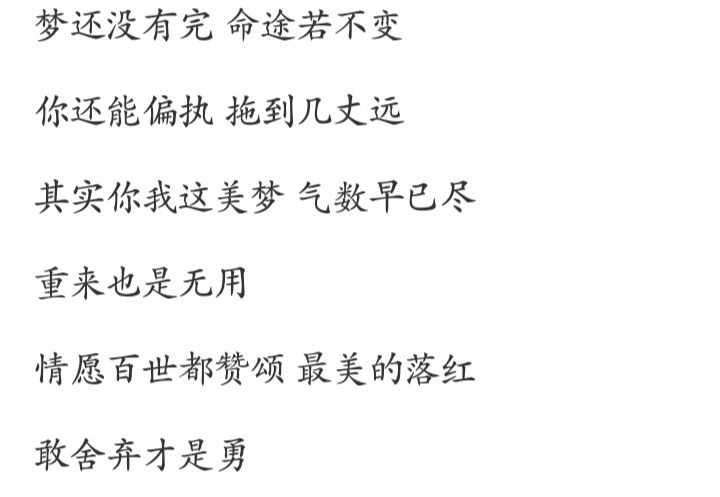 梦还没有完 命途若不变

你还能偏执 拖到几丈远

其实你我这美梦 气数早已尽

重来也是无用

情愿百世都赞颂 最美的落红

敢舍弃才是勇